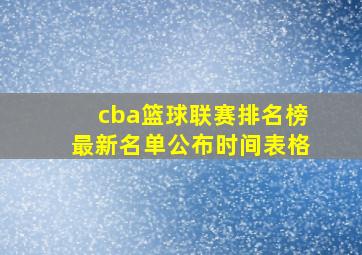 cba篮球联赛排名榜
最新名单公布时间表格